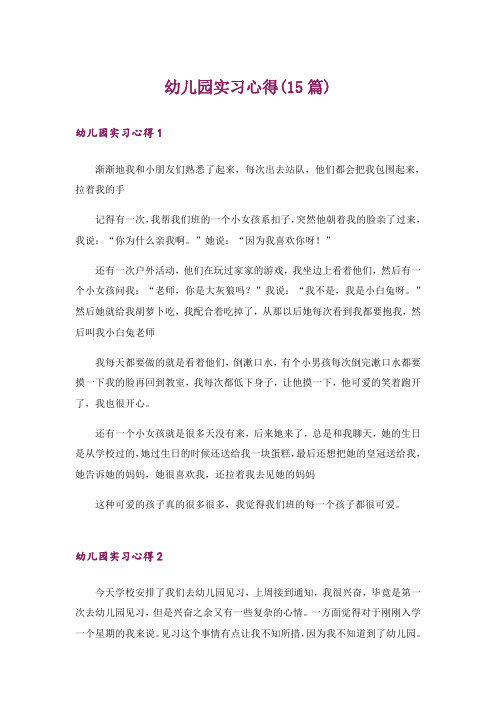 幼儿园实习心得(15篇)

幼儿园实习心得1

渐渐地我和小朋友们熟悉了起来，每次出去站队，他们都会把我包围起来，拉着我的手

记得有一次，我帮我们班的一个小女孩系扣子，突然他朝着我的脸亲了过来，我说：“你为什么亲我啊。”她说：“因为我喜欢你呀！”

还有一次户外活动，他们在玩过家家的游戏，我坐边上看着他们，然后有一个小女孩问我：“老师，你是大灰狼吗？”我说：“我不是，我是小白兔呀。”然后她就给我胡萝卜吃，我配合着吃掉了，从那以后她每次看到我都要抱我，然后叫我小白兔老师

我每天都要做的就是看着他们，倒漱口水，有个小男孩每次倒完漱口水都要摸一下我的脸再回到教室，我每次都低下身子，让他摸一下，他可爱的笑着跑开了，我也很开心。

还有一个小女孩就是很多天没有来，后来她来了，总是和我聊天，她的生日是从学校过的，她过生日的时候还送给我一块蛋糕，最后还想把她的皇冠送给我，她告诉她的妈妈，她很喜欢我，还拉着我去见她的妈妈

这种可爱的孩子真的很多很多，我觉得我们班的每一个孩子都很可爱。

幼儿园实习心得2

今天学校安排了我们去幼儿园见习，上周接到通知，我很兴奋，毕竟是第一次去幼儿园见习，但是兴奋之余又有一些复杂的心情。一方面觉得对于刚刚入学一个星期的我来说。见习这个事情有点让我不知所措，因为我不知道到了幼儿园。